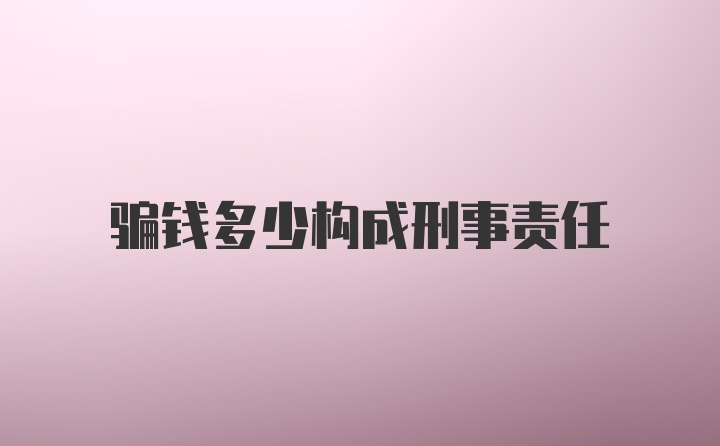 骗钱多少构成刑事责任